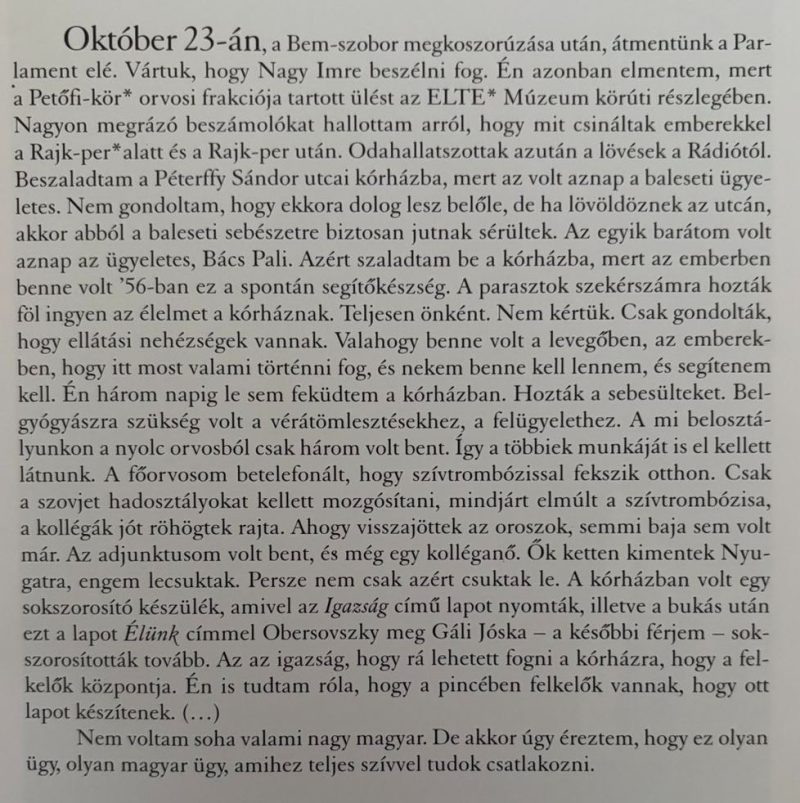 Október 23-án, a Bem-szobor megkoszorúzása után, átmentünk a Parlament elé. Vártuk, hogy Nagy Imre beszélni fog. Én azonban elmentem, mert a Petőfi-kör* orvosi frakciója tartott ülést az ELTE* Múzeum körúti részlegében. Nagyon megrázó beszámolókat hallottam arról, hogy mit csináltak emberekkel a Rajk-per*alatt és a Rajk-per után. Odahallatszottak azután a lövések a Rádiótól. Beszaladtam a Péterffy Sándor utcai kórházba, mert az volt aznap a baleseti ügyeletes. Nem gondoltam, hogy ekkora dolog lesz belőle, de ha lövöldöznek az utcán, akkor abból a baleseti sebészetre biztosan jutnak sérültek. Az egyik barátom volt aznap az ügyeletes, Bács Pali. Azért szaladtam be a kórházba, mert az emberben benne volt '56-ban ez a spontán segítőkészség. A parasztok szekérszámra hozták föl ingyen az élelmet a kórháznak. Teljesen önként. Nem kértük. Csak gondolták, hogy ellátási nehézségek vannak. Valahogy benne volt a levegőben, az emberekben, hogy itt most valami történni fog, és nekem benne kell lennem, és segítenem kell. Én három napig le sem feküdtem a kórházban. Hozták a sebesülteket. Belgyógyászra szükség volt a vérátömlesztésekhez, a felügyelethez. A mi belosztályunkon a nyolc orvosból csak három volt bent. Így a többiek munkáját is el kellett látnunk. A főorvosom betelefonált, hogy szívtrombózissal fekszik otthon. Csak a szovjet hadosztályokat kellett mozgósítani, mindjárt elmúlt a szívtrombózisa, a kollégák jót röhögtek rajta. Ahogy visszajöttek az oroszok, semmi baja sem volt már. Az adjunktusom volt bent, és még egy kolléganő. Ők ketten kimentek Nyugatra, engem lecsuktak. Persze nem csak azért csuktak le. A kórházban volt egy sokszorosító készülék, amivel az Igazság című lapot nyomták, illetve a bukás után ezt a lapot Élünk címmel Obersovszky meg Gáli Jóska – a későbbi férjem – sokszorosították tovább. Az az igazság, hogy rá lehetett fogni a kórházra, hogy a felkelők központja. Én is tudtam róla, hogy a pincében felkelők vannak, hogy ott lapot készítenek. (...)

Nem voltam soha valami nagy magyar. De akkor úgy éreztem, hogy ez olyan ügy, olyan magyar ügy, amihez teljes szívvel tudok csatlakozni.